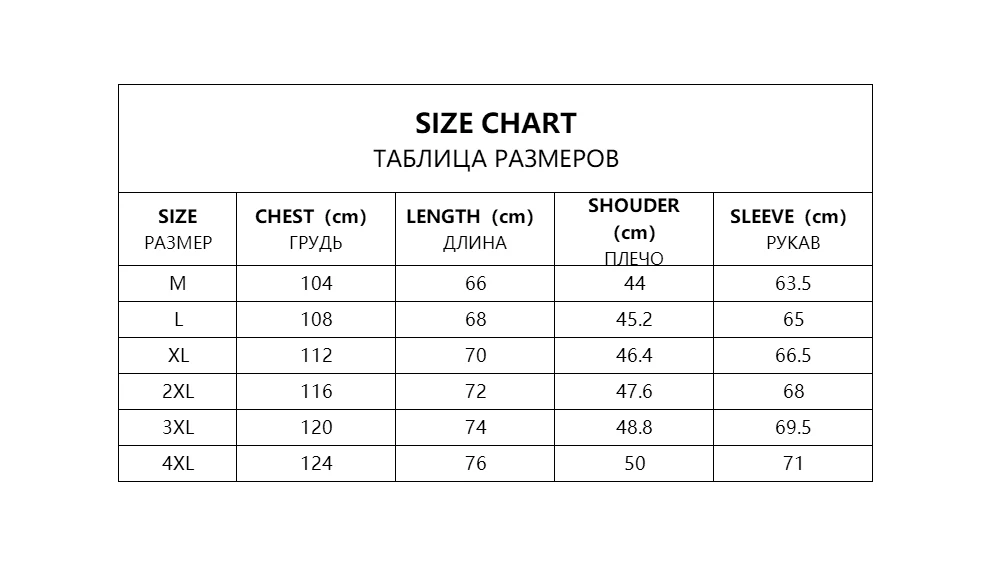 SIZE CHART
ТАБЛИЦА РАЗМЕРОВ

| SIZE РАЗМЕР | CHEST (cm) ГРУДЬ | LENGTH (cm) ДЛИНА | SHOUDER (cm) ПЛЕЧО | SLEEVE (cm) РУКАВ |
|---|---|---|---|---|
| M | 104 | 66 | 44 | 63.5 |
| L | 108 | 68 | 45.2 | 65 |
| XL | 112 | 70 | 46.4 | 66.5 |
| 2XL | 116 | 72 | 47.6 | 68 |
| 3XL | 120 | 74 | 48.8 | 69.5 |
| 4XL | 124 | 76 | 50 | 71 |